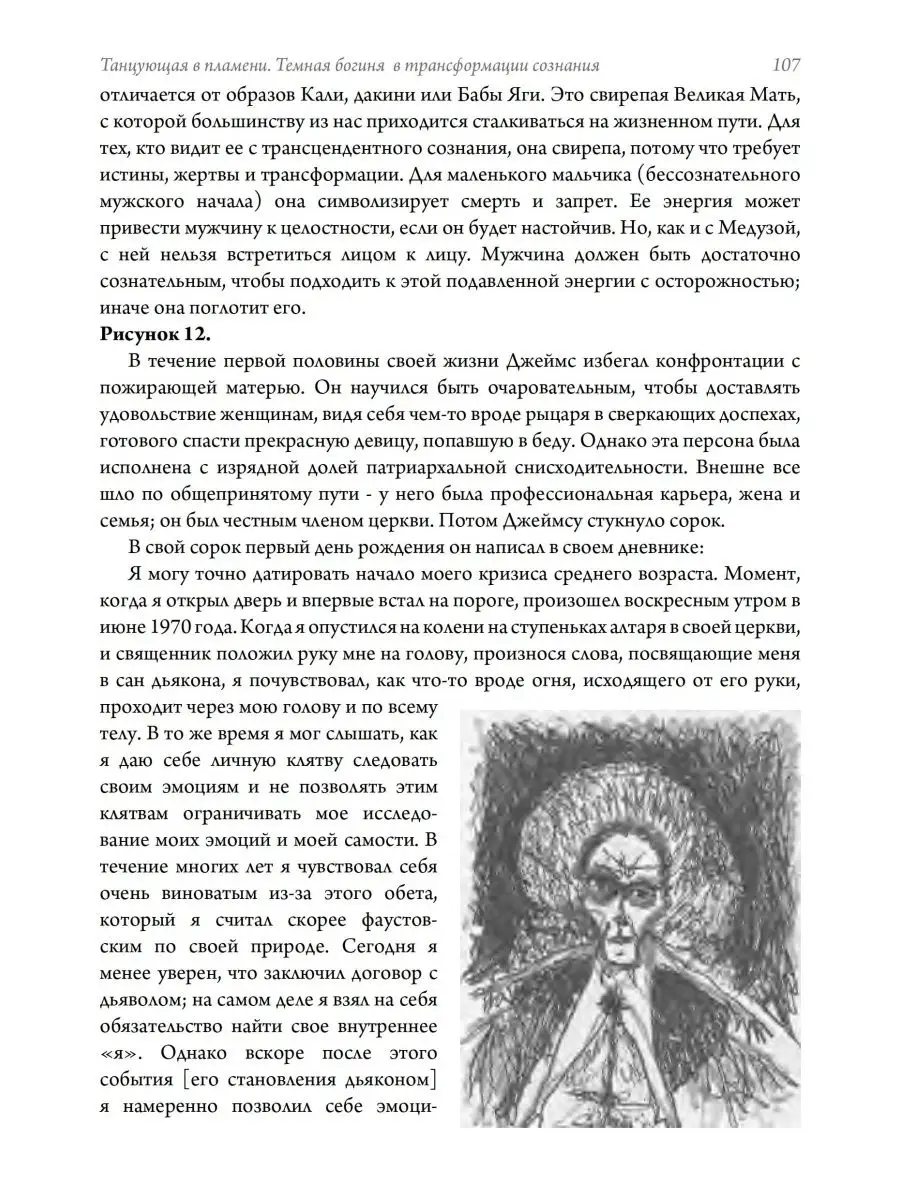 Танцующая в пламени. Темная богиня в трансформации сознания 107

отличается от образов Кали, дакини или Бабы Яги. Это свирепая Великая Мать, с которой большинству из нас приходится сталкиваться на жизненном пути. Для тех, кто видит ее с трансцендентного сознания, она свирепа, потому что требует истины, жертвы и трансформации. Для маленького мальчика (бессознательного мужского начала) она символизирует смерть и запрет. Ее энергия может привести мужчину к целостности, если он будет настойчив. Но, как и с Медузой, с ней нельзя встретиться лицом к лицу. Мужчина должен быть достаточно сознательным, чтобы подходить к этой подавленной энергии с осторожностью; иначе она поглотит его.

Рисунок 12.

В течение первой половины своей жизни Джеймс избегал конфронтации с пожирающей матерью. Он научился быть очаровательным, чтобы доставлять удовольствие женщинам, видя себя чем-то вроде рыцаря в сверкающих доспехах, готового спасти прекрасную девицу, попавшую в беду. Однако эта персона была исполнена с изрядной долей патриархальной снисходительности. Внешне все шло по общепринятому пути - у него была профессиональная карьера, жена и семья; он был честным членом церкви. Потом Джеймсу стукнуло сорок.

В свой сорок первый день рождения он написал в своем дневнике:

Я могу точно датировать начало моего кризиса среднего возраста. Момент, когда я открыл дверь и впервые встал на пороге, произошел воскресным утром в июне 1970 года. Когда я опустился на колени на ступеньках алтаря в своей церкви, и священник положил руку мне на голову, произнося слова, посвящающие меня в сан дьякона, я почувствовал, как что-то вроде огня, исходящего от его руки, проходит через мою голову и по всему телу. В то же время я мог слышать, как я даю себе личную клятву следовать своим эмоциям и не позволять этим клятвам ограничивать мое исследование моих эмоций и моей самости. В течение многих лет я чувствовал себя очень виноватым из-за этого обета, который я считал скорее фаустовским по своей природе. Сегодня я менее уверен, что заключил договор с дьяволом; на самом деле я взял на себя обязательство найти свое внутреннее «я». Однако вскоре после этого события [его становления дьяконом] я намеренно позволил себе эмоци-